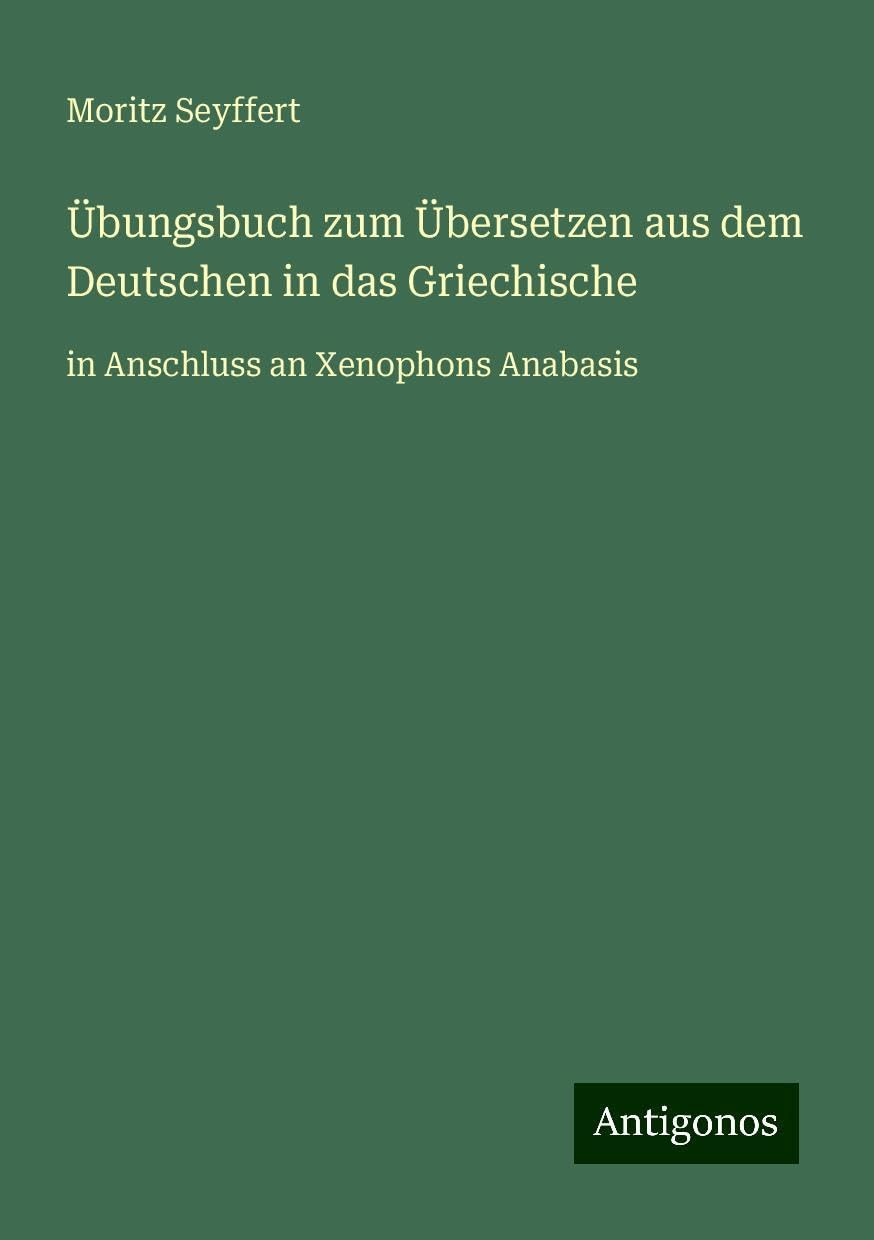 Moritz Seyffert

Übungsbuch zum Übersetzen aus dem Deutschen in das Griechische

in Anschluss an Xenophons Anabasis

Antigonos